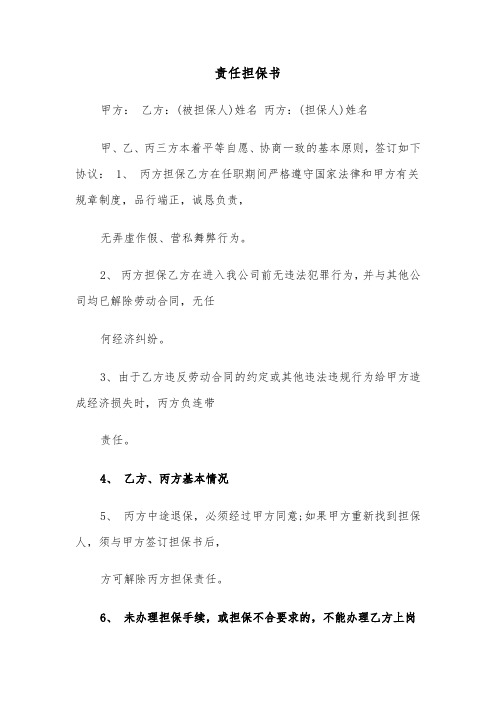 责任担保书

甲方： 乙方：(被担保人)姓名 丙方：(担保人)姓名

甲、乙、丙三方本着平等自愿、协商一致的基本原则，签订如下协议： 1、 丙方担保乙方在任职期间严格遵守国家法律和甲方有关规章制度，品行端正，诚恳负责，

无弄虚作假、营私舞弊行为。

2、 丙方担保乙方在进入我公司前无违法犯罪行为，并与其他公司均已解除劳动合同，无任

何经济纠纷。

3、由于乙方违反劳动合同的约定或其他违法违规行为给甲方造成经济损失时，丙方负连带

责任。

4、 乙方、丙方基本情况

5、 丙方中途退保，必须经过甲方同意;如果甲方重新找到担保人，须与甲方签订担保书后，

方可解除丙方担保责任。

6、 未办理担保手续，或担保不合要求的，不能办理乙方上岗